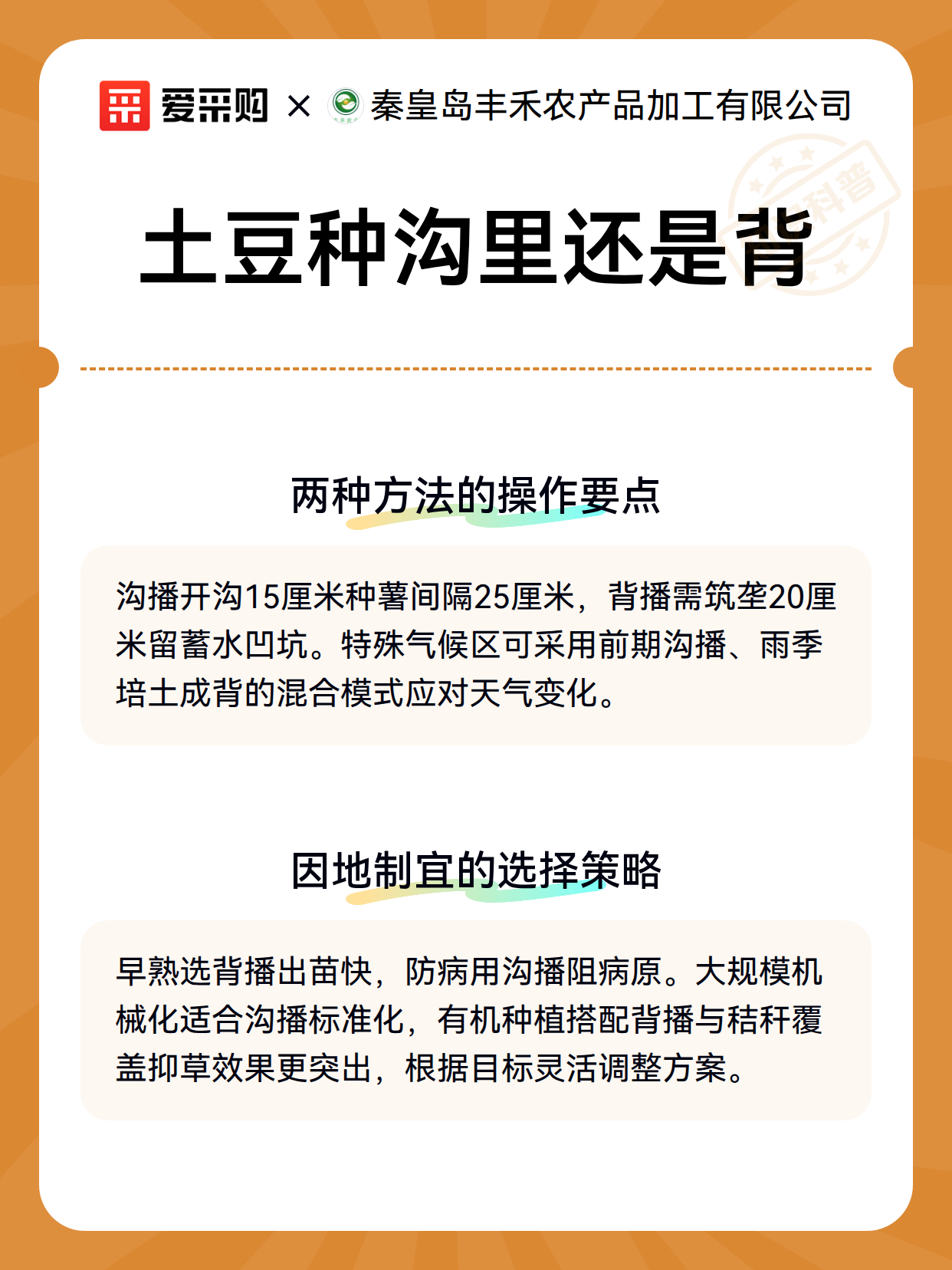 爱采购 × 秦皇岛丰禾农产品加工有限公司

科普

土豆种沟里还是背

两种方法的操作要点

沟播开沟15厘米种薯间隔25厘米，背播需筑垄20厘米留蓄水凹坑。特殊气候区可采用前期沟播、雨季培土成背的混合模式应对天气变化。

因地制宜的选择策略

早熟选背播出苗快，防病用沟播阻病原。大规模机械化适合沟播标准化，有机种植搭配背播与秸秆覆盖抑草效果更突出，根据目标灵活调整方案。